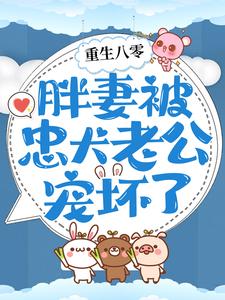 重生八零

胖妻被忠犬老公宠坏了